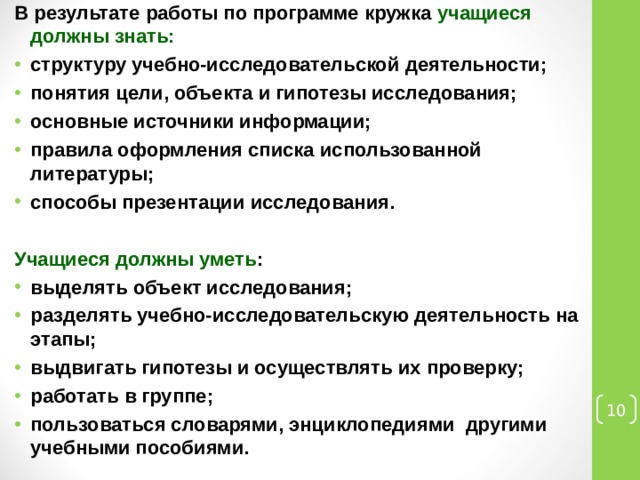 В результате работы по программе кружка учащиеся должны знать:

• структуру учебно-исследовательской деятельности;
• понятия цели, объекта и гипотезы исследования;
• основные источники информации;
• правила оформления списка использованной литературы;
• способы презентации исследования.

Учащиеся должны уметь:

• выделять объект исследования;
• разделять учебно-исследовательскую деятельность на этапы;
• выдвигать гипотезы и осуществлять их проверку;
• работать в группе;
• пользоваться словарями, энциклопедиями другими учебными пособиями.

10